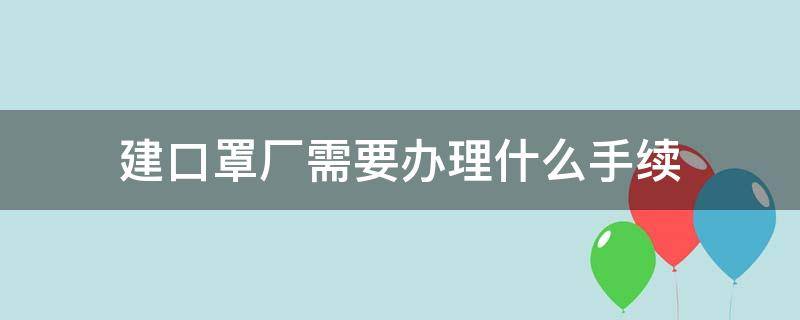 建口罩厂需要办理什么手续